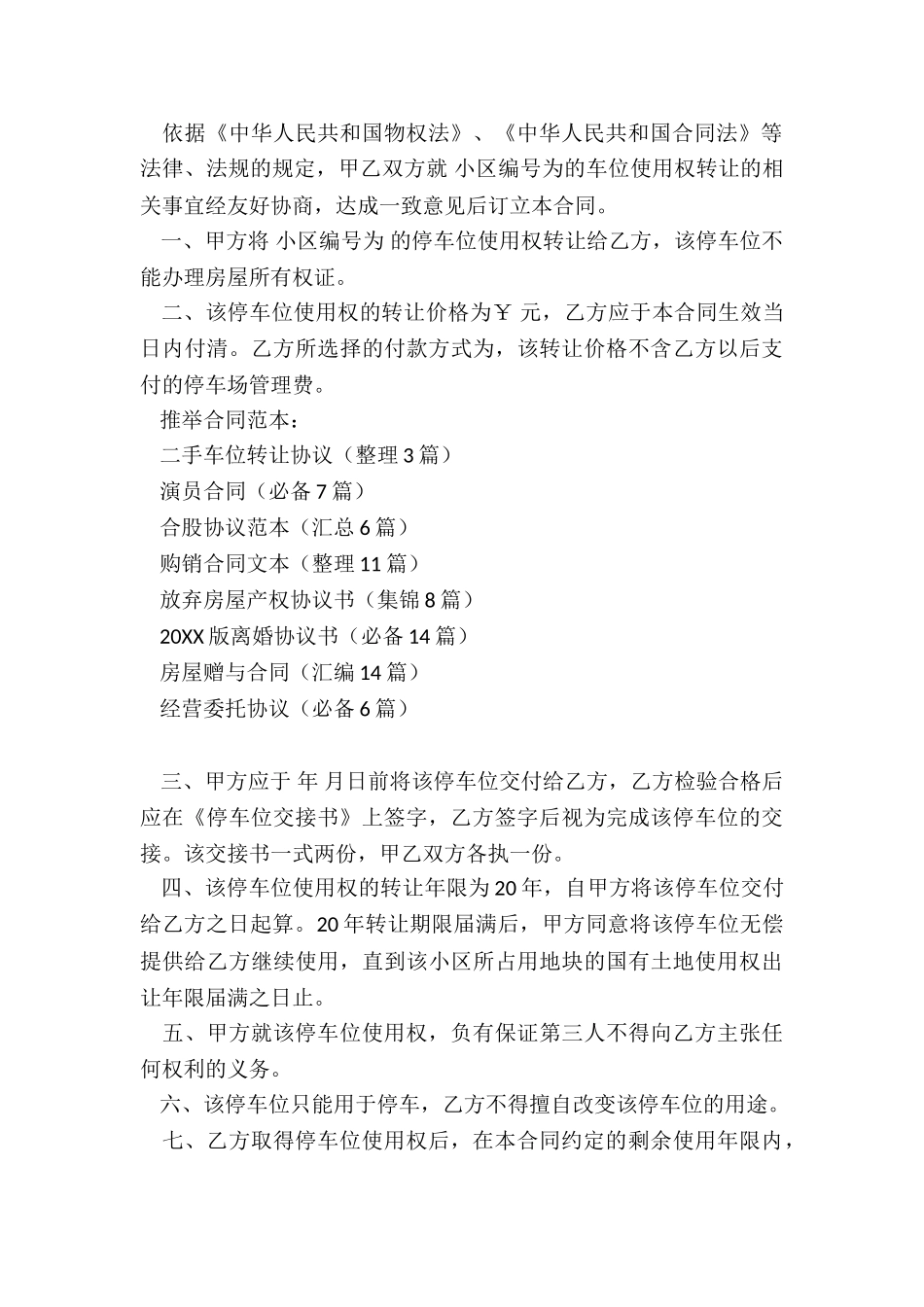 依据《中华人民共和国物权法》、《中华人民共和国合同法》等法律、法规的规定，甲乙双方就 小区编号为的车位使用权转让的相关事宜经友好协商，达成一致意见后订立本合同。

一、甲方将 小区编号为 的停车位使用权转让给乙方，该停车位不能办理房屋所有权证。

二、该停车位使用权的转让价格为￥ 元，乙方应于本合同生效当日内付清。乙方所选择的付款方式为，该转让价格不含乙方以后支付的停车场管理费。

推举合同范本：

二手车位转让协议（整理 3 篇）

演员合同（必备 7 篇）

合股协议范本（汇总 6 篇）

购销合同文本（整理 11 篇）

放弃房屋产权协议书（集锦 8 篇）

20XX 版离婚协议书（必备 14 篇）

房屋赠与合同（汇编 14 篇）

经营委托协议（必备 6 篇）

三、甲方应于 年 月日前将该停车位交付给乙方，乙方检验合格后应在《停车位交接书》上签字，乙方签字后视为完成该停车位的交接。该交接书一式两份，甲乙双方各执一份。

四、该停车位使用权的转让年限为 20 年，自甲方将该停车位交付给乙方之日起算。20 年转让期限届满后，甲方同意将该停车位无偿提供给乙方继续使用，直到该小区所占用地块的国有土地使用权出让年限届满之日止。

五、甲方就该停车位使用权，负有保证第三人不得向乙方主张任何权利的义务。

六、该停车位只能用于停车，乙方不得擅自改变该停车位的用途。

七、乙方取得停车位使用权后，在本合同约定的剩余使用年限内，